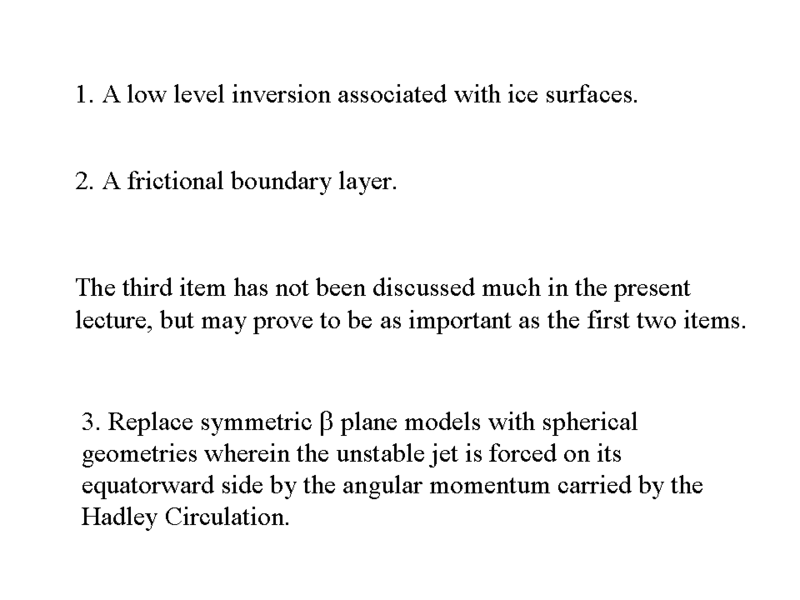 1. A low level inversion associated with ice surfaces.

2. A frictional boundary layer.

The third item has not been discussed much in the present lecture, but may prove to be as important as the first two items.

3. Replace symmetric $\beta$ plane models with spherical geometries wherein the unstable jet is forced on its equatorward side by the angular momentum carried by the Hadley Circulation.